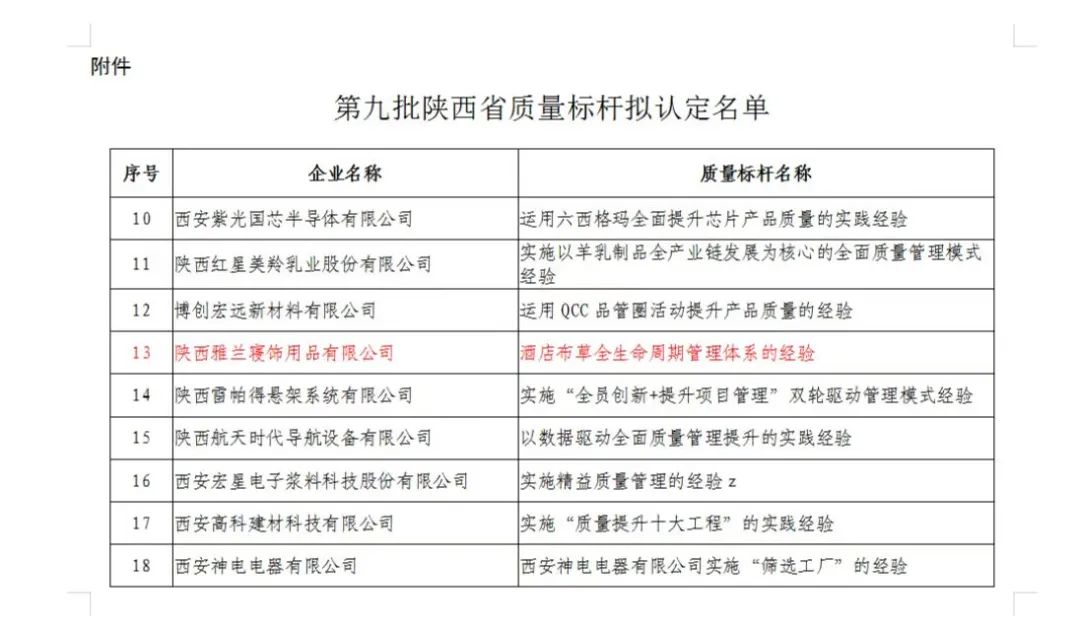 附件

第九批陕西省质量标杆拟认定名单

| 序号 | 企业名称 | 质量标杆名称 |
|---|---|---|
| 10 | 西安紫光国芯半导体有限公司 | 运用六西格玛全面提升芯片产品质量的实践经验 |
| 11 | 陕西红星美羚乳业股份有限公司 | 实施以羊乳制品全产业链发展为核心的全面质量管理模式经验 |
| 12 | 博创宏远新材料有限公司 | 运用 QCC 品管圈活动提升产品质量的经验 |
| 13 | 陕西雅兰寝饰用品有限公司 | 酒店布草全生命周期管理体系的经验 |
| 14 | 陕西雷帕得悬架系统有限公司 | 实施“全员创新+提升项目管理”双轮驱动管理模式经验 |
| 15 | 陕西航天时代导航设备有限公司 | 以数据驱动全面质量管理提升的实践经验 |
| 16 | 西安宏星电子浆料科技股份有限公司 | 实施精益质量管理的经验 z |
| 17 | 西安高科建材科技有限公司 | 实施“质量提升十大工程”的实践经验 |
| 18 | 西安神电电器有限公司 | 西安神电电器有限公司实施“筛选工厂”的经验 |